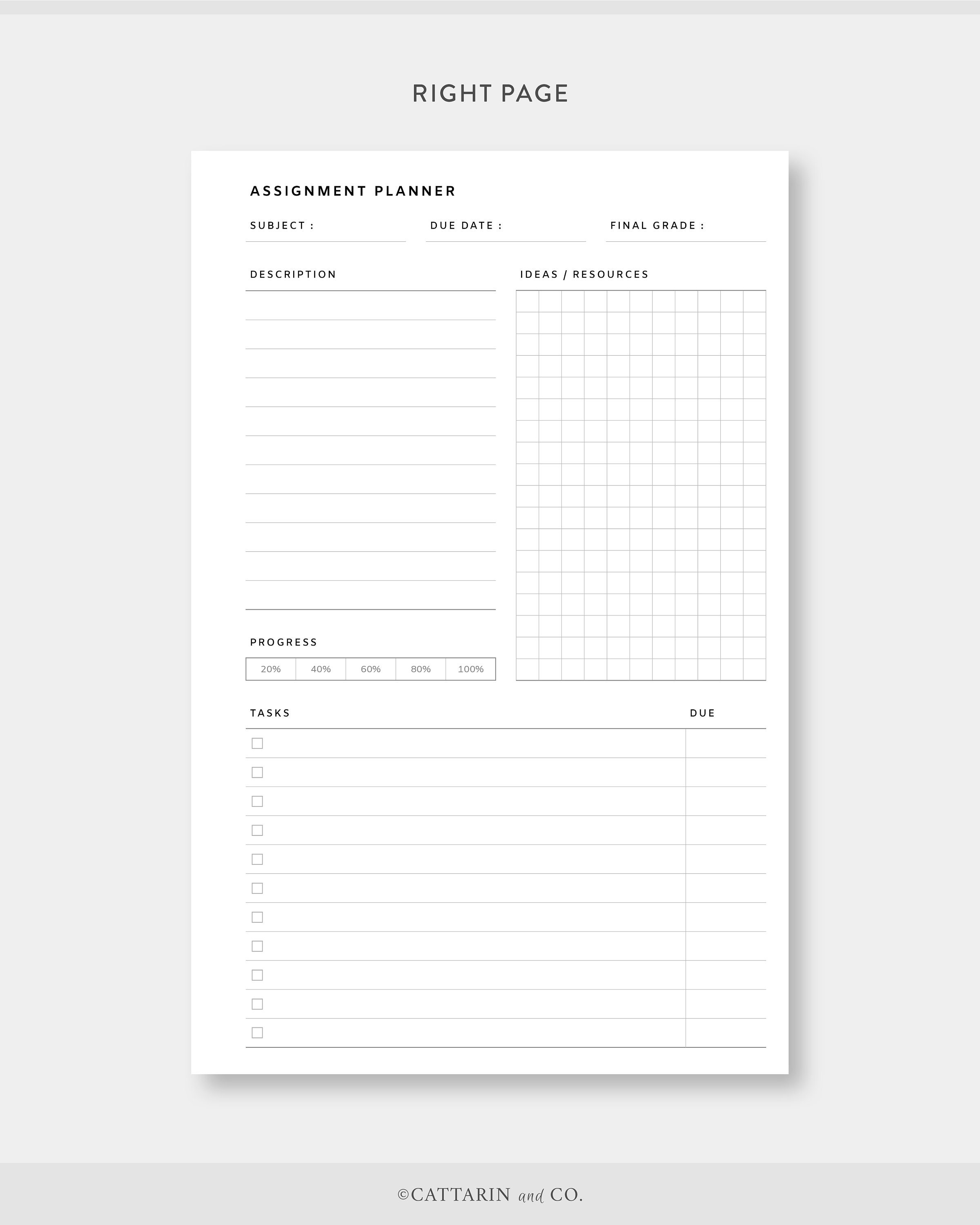 RIGHT PAGE

ASSIGNMENT PLANNER

SUBJECT :

DUE DATE :

FINAL GRADE :

DESCRIPTION

IDEAS / RESOURCES

PROGRESS

| 20% | 40% | 60% | 80% | 100% |
|---|---|---|---|---|

TASKS

DUE

©CATTARIN and CO.